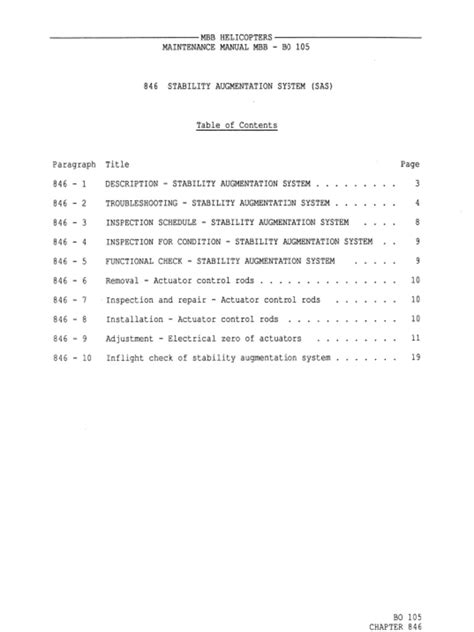 MBB HELICOPTERS
MAINTENANCE MANUAL MBB - BO 105

846 STABILITY AUGMENTATION SYSTEM (SAS)

Table of Contents

| Paragraph | Title | Page |
|---|---|---|
| 846 - 1 | DESCRIPTION - STABILITY AUGMENTATION SYSTEM . . . . . . . . . | 3 |
| 846 - 2 | TROUBLESHOOTING - STABILITY AUGMENTATION SYSTEM . . . . . . . | 4 |
| 846 - 3 | INSPECTION SCHEDULE - STABILITY AUGMENTATION SYSTEM . . . . | 8 |
| 846 - 4 | INSPECTION FOR CONDITION - STABILITY AUGMENTATION SYSTEM . . | 9 |
| 846 - 5 | FUNCTIONAL CHECK - STABILITY AUGMENTATION SYSTEM . . . . . | 9 |
| 846 - 6 | Removal - Actuator control rods . . . . . . . . . . . . . . . | 10 |
| 846 - 7 | Inspection and repair - Actuator control rods . . . . . . . | 10 |
| 846 - 8 | Installation - Actuator control rods . . . . . . . . . . . . | 10 |
| 846 - 9 | Adjustment - Electrical zero of actuators . . . . . . . . . | 11 |
| 846 - 10 | Inflight check of stability augmentation system . . . . . . . | 19 |

BO 105
CHAPTER 846